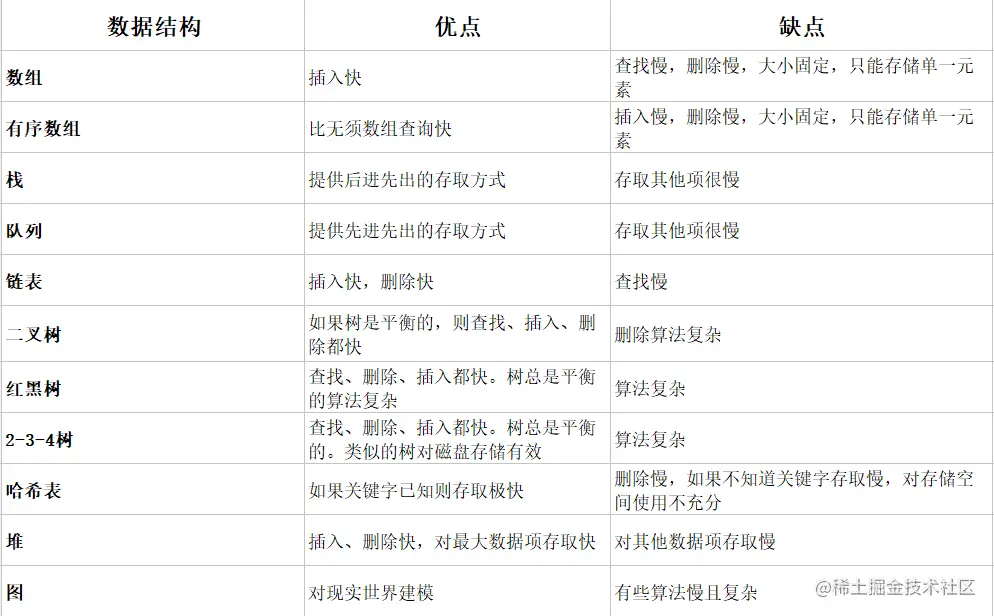 | 数据结构 | 优点 | 缺点 |
|---|---|---|
| 数组 | 插入快 | 查找慢，删除慢，大小固定，只能存储单一元素 |
| 有序数组 | 比无须数组查询快 | 插入慢，删除慢，大小固定，只能存储单一元素 |
| 栈 | 提供后进先出的存取方式 | 存取其他项很慢 |
| 队列 | 提供先进先出的存取方式 | 存取其他项很慢 |
| 链表 | 插入快，删除快 | 查找慢 |
| 二叉树 | 如果树是平衡的，则查找、插入、删除都快 | 删除算法复杂 |
| 红黑树 | 查找、删除、插入都快。树总是平衡的算法复杂 | 算法复杂 |
| 2-3-4树 | 查找、删除、插入都快。树总是平衡的。类似的树对磁盘存储有效 | 算法复杂 |
| 哈希表 | 如果关键字已知则存取极快 | 删除慢，如果不知道关键字存取慢，对存储空间使用不充分 |
| 堆 | 插入、删除快，对最大数据项存取快 | 对其他数据项存取慢 |
| 图 | 对现实世界建模 | 有些算法慢且复杂 |

@稀土掘金技术社区